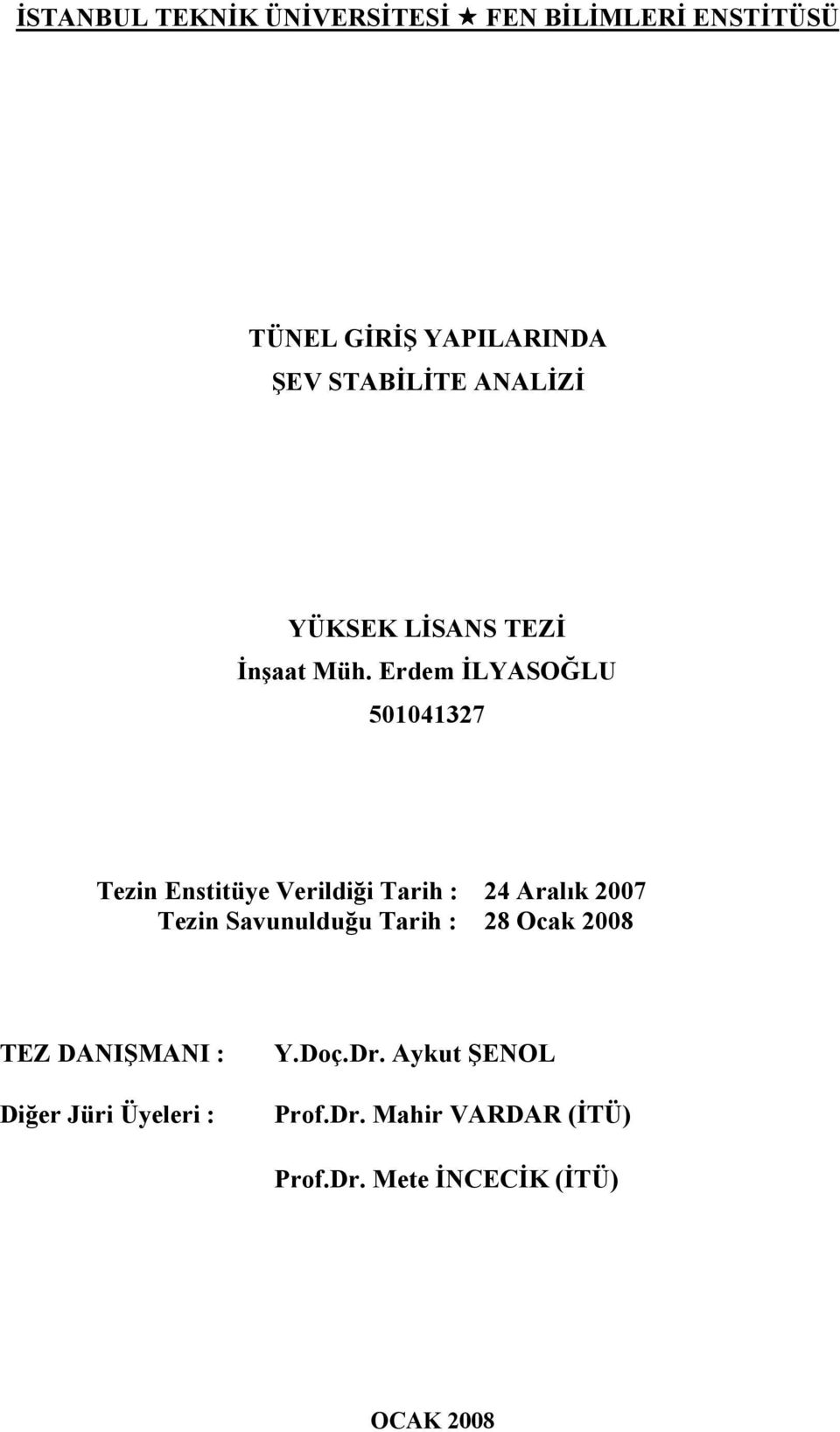 İSTANBUL TEKNİK ÜNİVERSİTESİ ★ FEN BİLİMLERİ ENSTİTÜSÜ

TÜNEL GİRİŞ YAPILARINDA
ŞEV STABİLİTE ANALİZİ

YÜKSEK LİSANS TEZİ
İnşaat Müh. Erdem İLYASOĞLU
501041327

Tezin Enstitüye Verildiği Tarih : 24 Aralık 2007
Tezin Savunulduğu Tarih : 28 Ocak 2008

TEZ DANIŞMANI : Y.Doç.Dr. Aykut ŞENOL
Diğer Jüri Üyeleri : Prof.Dr. Mahir VARDAR (İTÜ)
Prof.Dr. Mete İNCECİK (İTÜ)

OCAK 2008